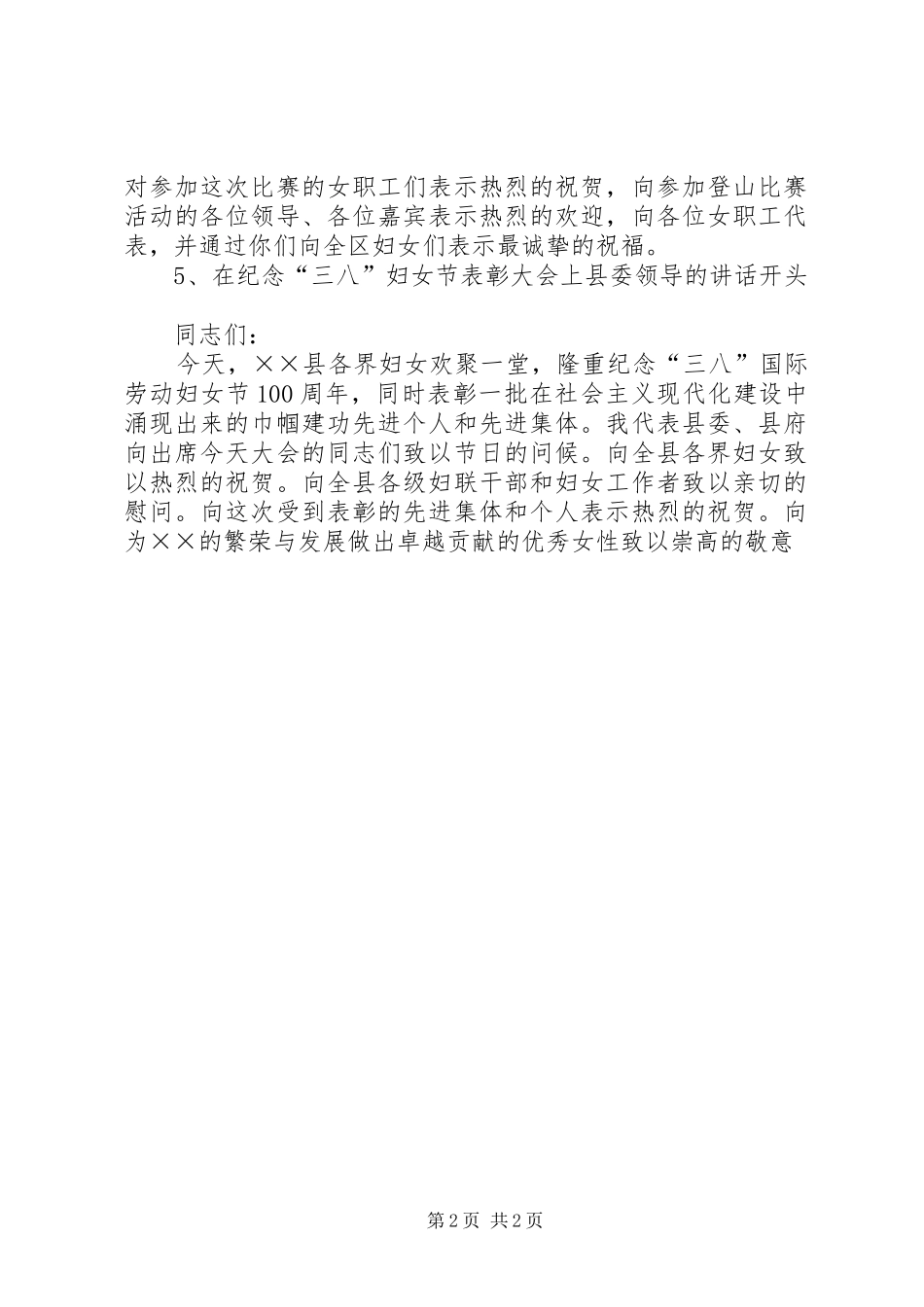 对参加这次比赛的女职工们表示热烈的祝贺，向参加登山比赛活动的各位领导、各位嘉宾表示热烈的欢迎，向各位女职工代表，并通过你们向全区妇女们表示最诚挚的祝福。

5、在纪念“三八”妇女节表彰大会上县委领导的讲话开头

同志们：

今天，××县各界妇女欢聚一堂，隆重纪念“三八”国际劳动妇女节100周年，同时表彰一批在社会主义现代化建设中涌现出来的巾帼建功先进个人和先进集体。我代表县委、县府向出席今天大会的同志们致以节日的问候。向全县各界妇女致以热烈的祝贺。向全县各级妇联干部和妇女工作者致以亲切的慰问。向这次受到表彰的先进集体和个人表示热烈的祝贺。向为××的繁荣与发展做出卓越贡献的优秀女性致以崇高的敬意

第2页 共2页